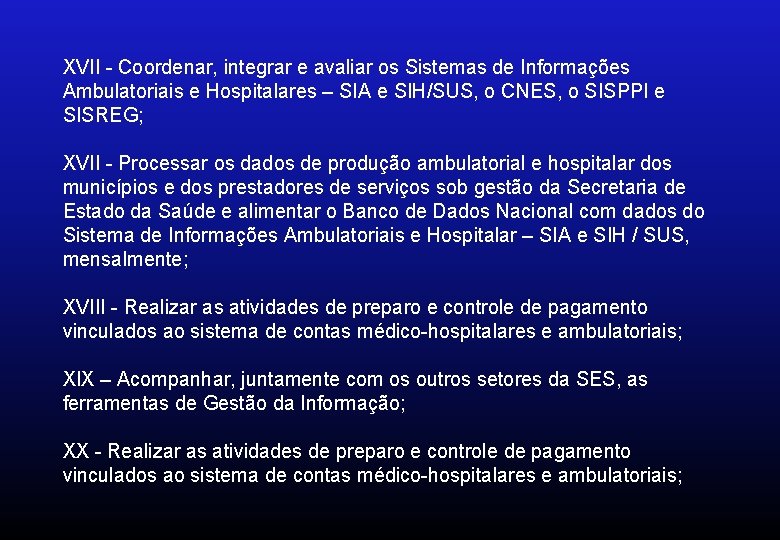 XVII - Coordenar, integrar e avaliar os Sistemas de Informações Ambulatoriais e Hospitalares – SIA e SIH/SUS, o CNES, o SISPPI e SISREG;

XVII - Processar os dados de produção ambulatorial e hospitalar dos municípios e dos prestadores de serviços sob gestão da Secretaria de Estado da Saúde e alimentar o Banco de Dados Nacional com dados do Sistema de Informações Ambulatoriais e Hospitalar – SIA e SIH / SUS, mensalmente;

XVIII - Realizar as atividades de preparo e controle de pagamento vinculados ao sistema de contas médico-hospitalares e ambulatoriais;

XIX – Acompanhar, juntamente com os outros setores da SES, as ferramentas de Gestão da Informação;

XX - Realizar as atividades de preparo e controle de pagamento vinculados ao sistema de contas médico-hospitalares e ambulatoriais;